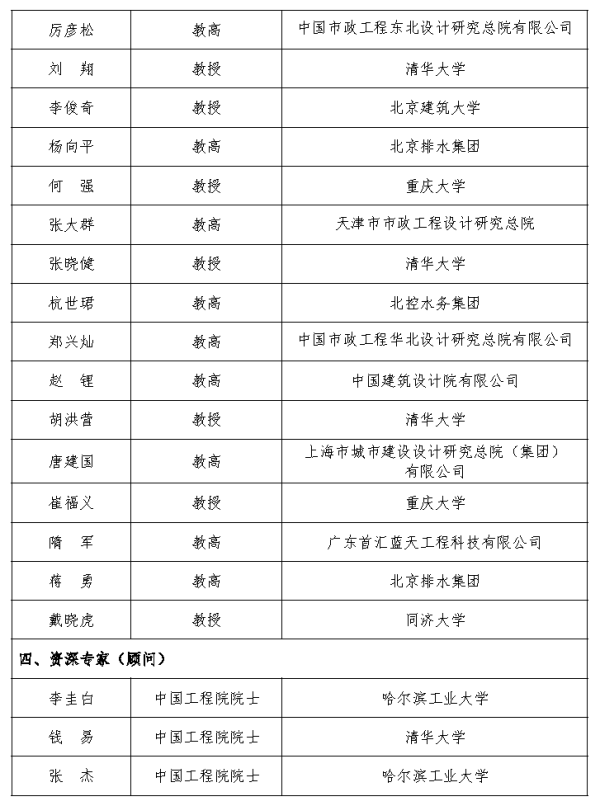 | 厉彦松 | 教高 | 中国市政工程东北设计研究总院有限公司 |
|---|---|---|
| 刘　翔 | 教授 | 清华大学 |
| 李俊奇 | 教授 | 北京建筑大学 |
| 杨向平 | 教高 | 北京排水集团 |
| 何　强 | 教授 | 重庆大学 |
| 张大群 | 教高 | 天津市市政工程设计研究总院 |
| 张晓健 | 教授 | 清华大学 |
| 杭世珺 | 教高 | 北控水务集团 |
| 郑兴灿 | 教高 | 中国市政工程华北设计研究总院有限公司 |
| 赵　锂 | 教高 | 中国建筑设计院有限公司 |
| 胡洪营 | 教授 | 清华大学 |
| 唐建国 | 教高 | 上海市城市建设设计研究总院（集团）有限公司 |
| 崔福义 | 教授 | 重庆大学 |
| 隋　军 | 教高 | 广东首汇蓝天工程科技有限公司 |
| 蒋　勇 | 教高 | 北京排水集团 |
| 戴晓虎 | 教授 | 同济大学 |
| 四、资深专家（顾问） | | |
| 李圭白 | 中国工程院院士 | 哈尔滨工业大学 |
| 钱　易 | 中国工程院院士 | 清华大学 |
| 张　杰 | 中国工程院院士 | 哈尔滨工业大学 |